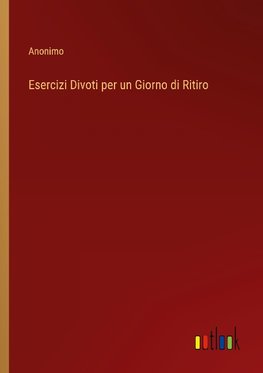 Anonimo

Esercizi Divoti per un Giorno di Ritiro

outlook